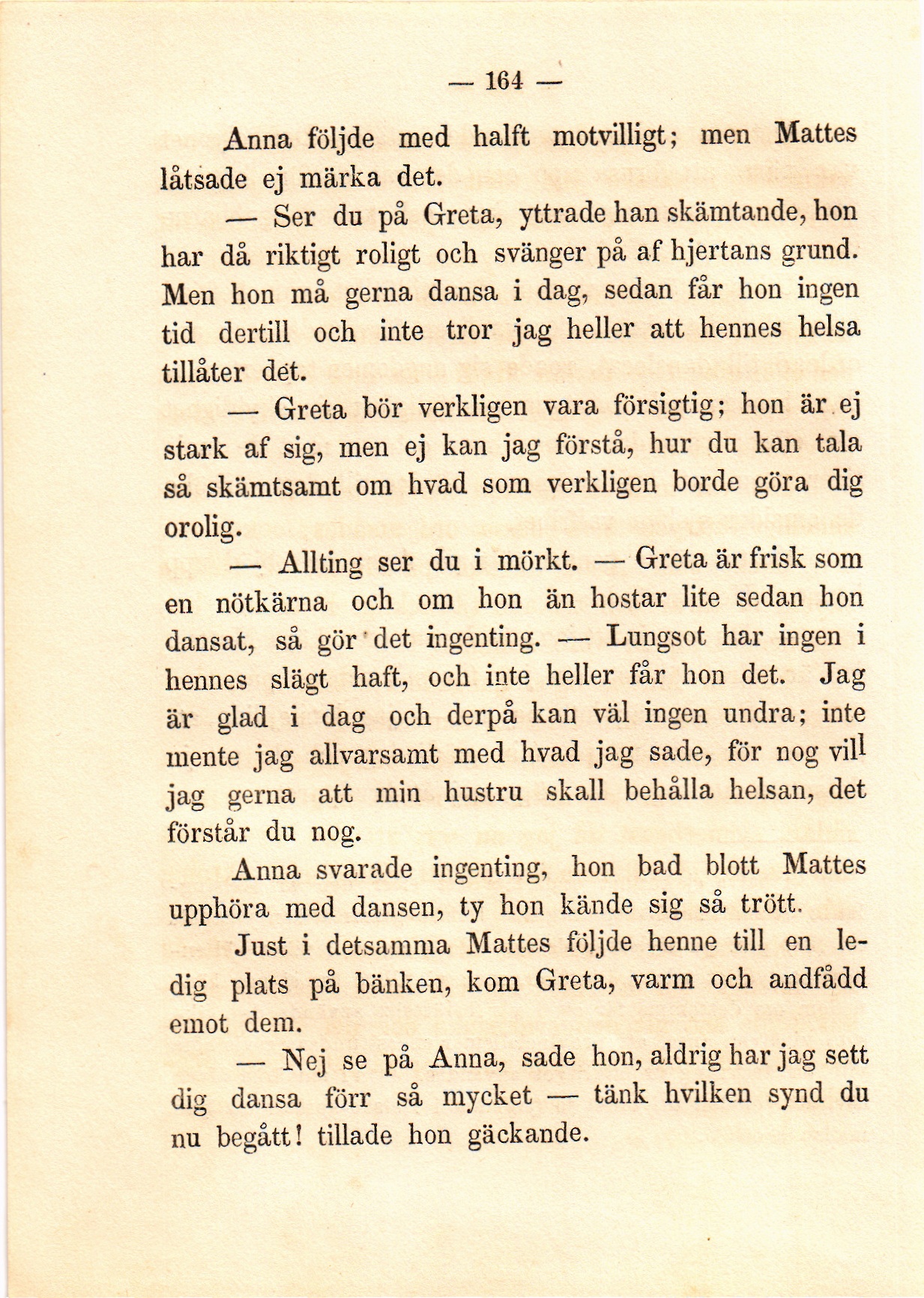 — 164 —

Anna följde med halft motvilligt; men Mattes låtsade ej märka det.

— Ser du på Greta, yttrade han skämtande, hon har då riktigt roligt och svänger på af hjertans grund. Men hon må gerna dansa i dag, sedan får hon ingen tid dertill och inte tror jag heller att hennes helsa tillåter det.

— Greta bör verkligen vara försigtig; hon är ej stark af sig, men ej kan jag förstå, hur du kan tala så skämtsamt om hvad som verkligen borde göra dig orolig.

— Allting ser du i mörkt. — Greta är frisk som en nötkärna och om hon än hostar lite sedan hon dansat, så gör det ingenting. — Lungsot har ingen i hennes slägt haft, och inte heller får hon det. Jag är glad i dag och derpå kan väl ingen undra; inte mente jag allvarsamt med hvad jag sade, för nog vill jag gerna att min hustru skall behålla helsan, det förstår du nog.

Anna svarade ingenting, hon bad blott Mattes upphöra med dansen, ty hon kände sig så trött.

Just i detsamma Mattes följde henne till en ledig plats på bänken, kom Greta, varm och andfådd emot dem.

— Nej se på Anna, sade hon, aldrig har jag sett dig dansa förr så mycket — tänk hvilken synd du nu begått! tillade hon gäckande.